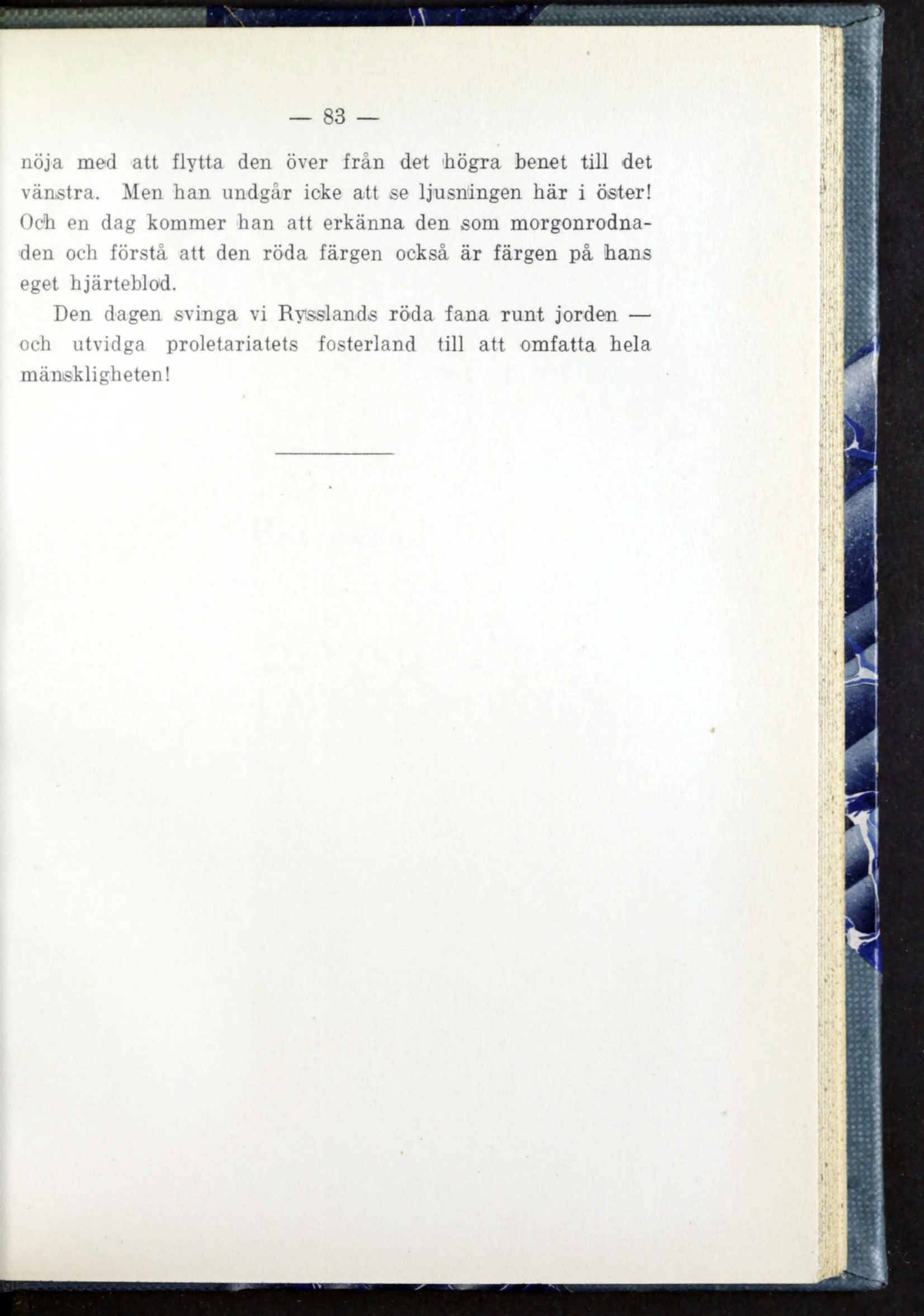 — 83 —

nöja med att flytta den över från det högra benet till det vänstra. Men han undgår icke att se ljusningen här i öster! Och en dag kommer han att erkänna den som morgonrodnaden och förstå att den röda färgen också är färgen på hans eget hjärteblod.

Den dagen svinga vi Rysslands röda fana runt jorden — och utvidga proletariatets fosterland till att omfatta hela mänskligheten!